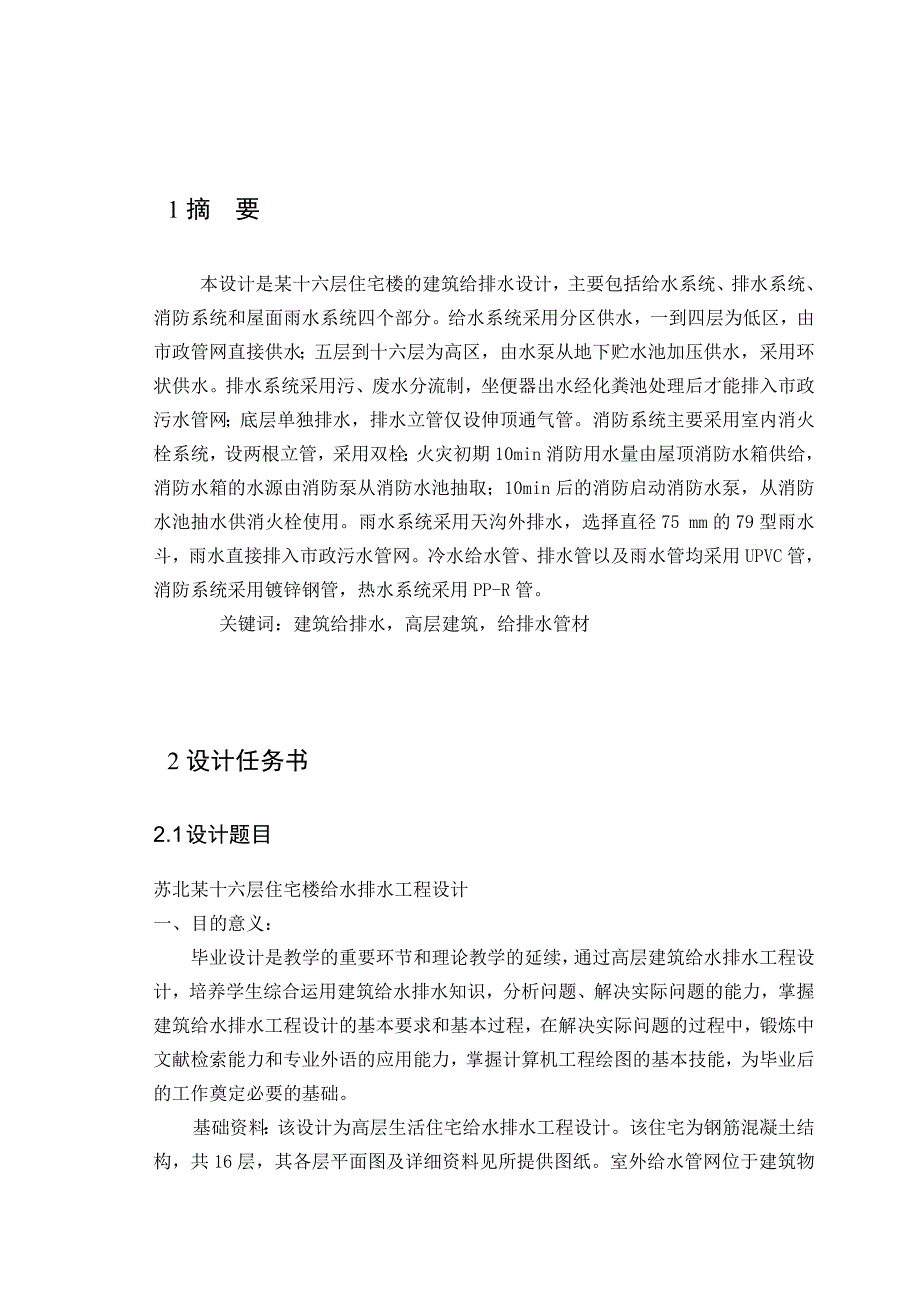 1 摘　要

本设计是某十六层住宅楼的建筑给排水设计，主要包括给水系统、排水系统、消防系统和屋面雨水系统四个部分。给水系统采用分区供水，一到四层为低区，由市政管网直接供水；五层到十六层为高区，由水泵从地下贮水池加压供水，采用环状供水。排水系统采用污、废水分流制，坐便器出水经化粪池处理后才能排入市政污水管网；底层单独排水，排水立管仅设伸顶通气管。消防系统主要采用室内消火栓系统，设两根立管，采用双栓；火灾初期 10min 消防用水量由屋顶消防水箱供给，消防水箱的水源由消防泵从消防水池抽取；10min 后的消防启动消防水泵，从消防水池抽水供消火栓使用。雨水系统采用天沟外排水，选择直径 75 mm 的 79 型雨水斗，雨水直接排入市政污水管网。冷水给水管、排水管以及雨水管均采用 UPVC 管，消防系统采用镀锌钢管，热水系统采用 PP-R 管。

关键词：建筑给排水，高层建筑，给排水管材

2 设计任务书

2.1 设计题目

苏北某十六层住宅楼给水排水工程设计

一、目的意义：

毕业设计是教学的重要环节和理论教学的延续，通过高层建筑给水排水工程设计，培养学生综合运用建筑给水排水知识，分析问题、解决实际问题的能力，掌握建筑给水排水工程设计的基本要求和基本过程，在解决实际问题的过程中，锻炼中文献检索能力和专业外语的应用能力，掌握计算机工程绘图的基本技能，为毕业后的工作奠定必要的基础。

基础资料：该设计为高层生活住宅给水排水工程设计。该住宅为钢筋混凝土结构，共 16 层，其各层平面图及详细资料见所提供图纸。室外给水管网位于建筑物